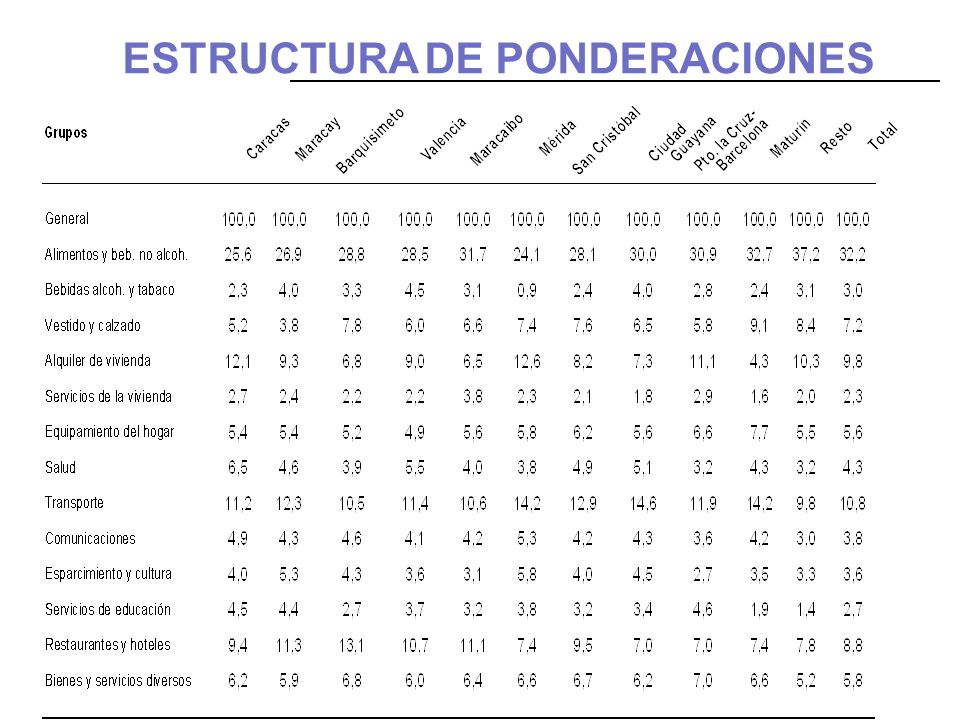 ESTRUCTURA DE PONDERACIONES

| Grupos | Caracas | Maracay | Barquisimeto | Valencia | Maracaibo | Mérida | San Cristobal | Ciudad Guayana | Pto. la Cruz-Barcelona | Maturin | Resto | Total |
|---|---|---|---|---|---|---|---|---|---|---|---|---|
| General | 100,0 | 100,0 | 100,0 | 100,0 | 100,0 | 100,0 | 100,0 | 100,0 | 100,0 | 100,0 | 100,0 | 100,0 |
| Alimentos y beb. no alcoh. | 25,6 | 26,9 | 28,8 | 28,5 | 31,7 | 24,1 | 28,1 | 30,0 | 30,9 | 32,7 | 37,2 | 32,2 |
| Bebidas alcoh. y tabaco | 2,3 | 4,0 | 3,3 | 4,5 | 3,1 | 0,9 | 2,4 | 4,0 | 2,8 | 2,4 | 3,1 | 3,0 |
| Vestido y calzado | 5,2 | 3,8 | 7,8 | 6,0 | 6,6 | 7,4 | 7,6 | 6,5 | 5,8 | 9,1 | 8,4 | 7,2 |
| Alquiler de vivienda | 12,1 | 9,3 | 6,8 | 9,0 | 6,5 | 12,6 | 8,2 | 7,3 | 11,1 | 4,3 | 10,3 | 9,8 |
| Servicios de la vivienda | 2,7 | 2,4 | 2,2 | 2,2 | 3,8 | 2,3 | 2,1 | 1,8 | 2,9 | 1,6 | 2,0 | 2,3 |
| Equipamiento del hogar | 5,4 | 5,4 | 5,2 | 4,9 | 5,6 | 5,8 | 6,2 | 5,6 | 6,6 | 7,7 | 5,5 | 5,6 |
| Salud | 6,5 | 4,6 | 3,9 | 5,5 | 4,0 | 3,8 | 4,9 | 5,1 | 3,2 | 4,3 | 3,2 | 4,3 |
| Transporte | 11,2 | 12,3 | 10,5 | 11,4 | 10,6 | 14,2 | 12,9 | 14,6 | 11,9 | 14,2 | 9,8 | 10,8 |
| Comunicaciones | 4,9 | 4,3 | 4,6 | 4,1 | 4,2 | 5,3 | 4,2 | 4,3 | 3,6 | 4,2 | 3,0 | 3,8 |
| Esparcimiento y cultura | 4,0 | 5,3 | 4,3 | 3,6 | 3,1 | 5,8 | 4,0 | 4,5 | 2,7 | 3,5 | 3,3 | 3,6 |
| Servicios de educación | 4,5 | 4,4 | 2,7 | 3,7 | 3,2 | 3,8 | 3,2 | 3,4 | 4,6 | 1,9 | 1,4 | 2,7 |
| Restaurantes y hoteles | 9,4 | 11,3 | 13,1 | 10,7 | 11,1 | 7,4 | 9,5 | 7,0 | 7,0 | 7,4 | 7,8 | 8,8 |
| Bienes y servicios diversos | 6,2 | 5,9 | 6,8 | 6,0 | 6,4 | 6,6 | 6,7 | 6,2 | 7,0 | 6,6 | 5,2 | 5,8 |